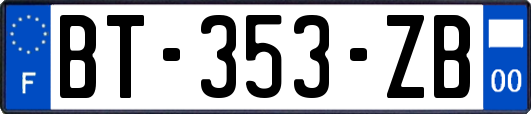 F
BT-353-ZB
00